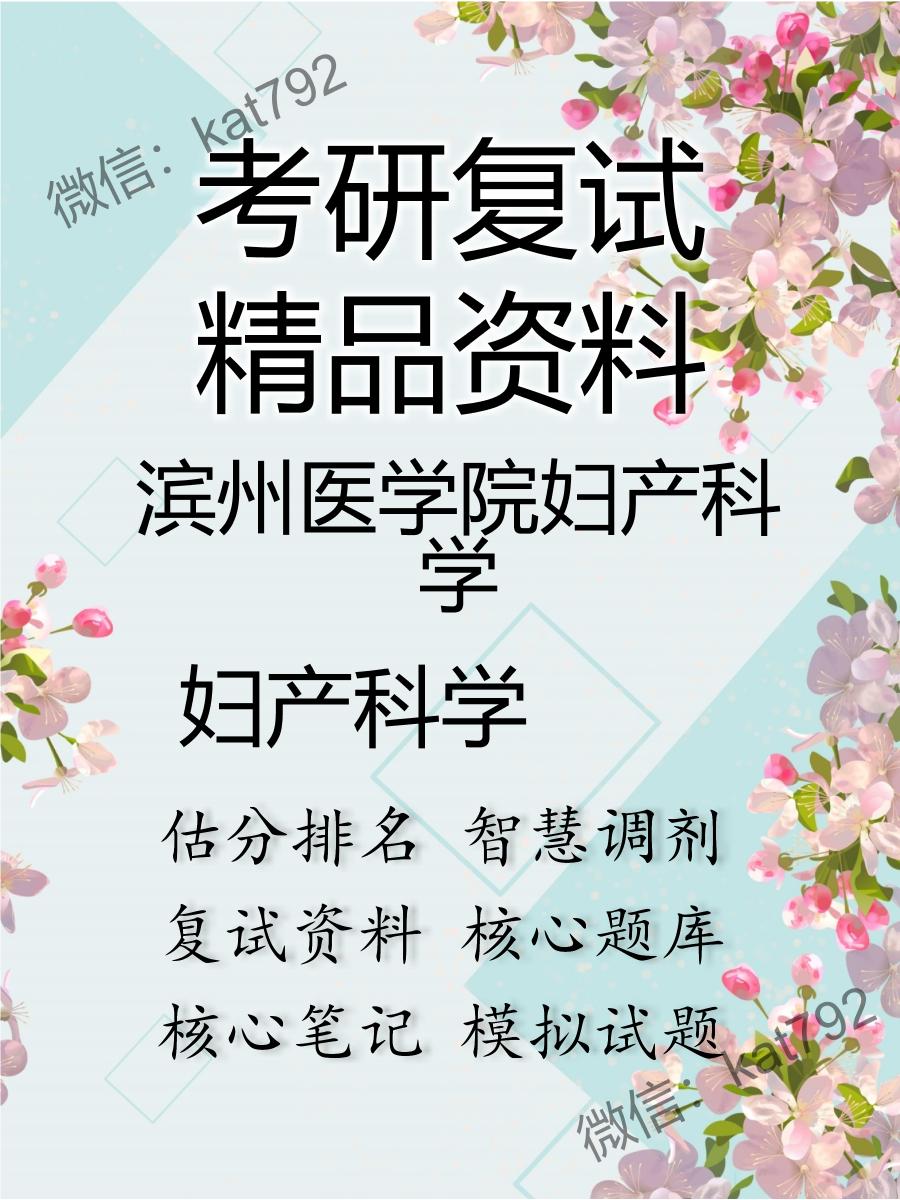 微信：kat792

考研复试
精品资料

滨州医学院妇产科学

妇产科学

估分排名 智慧调剂
复试资料 核心题库
核心笔记 模拟试题

微信：kat792